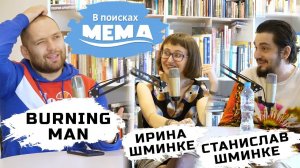 В поисках
МЕМА

BURNING MAN

ИРИНА ШМИНКЕ

СТАНИСЛАВ ШМИНКЕ